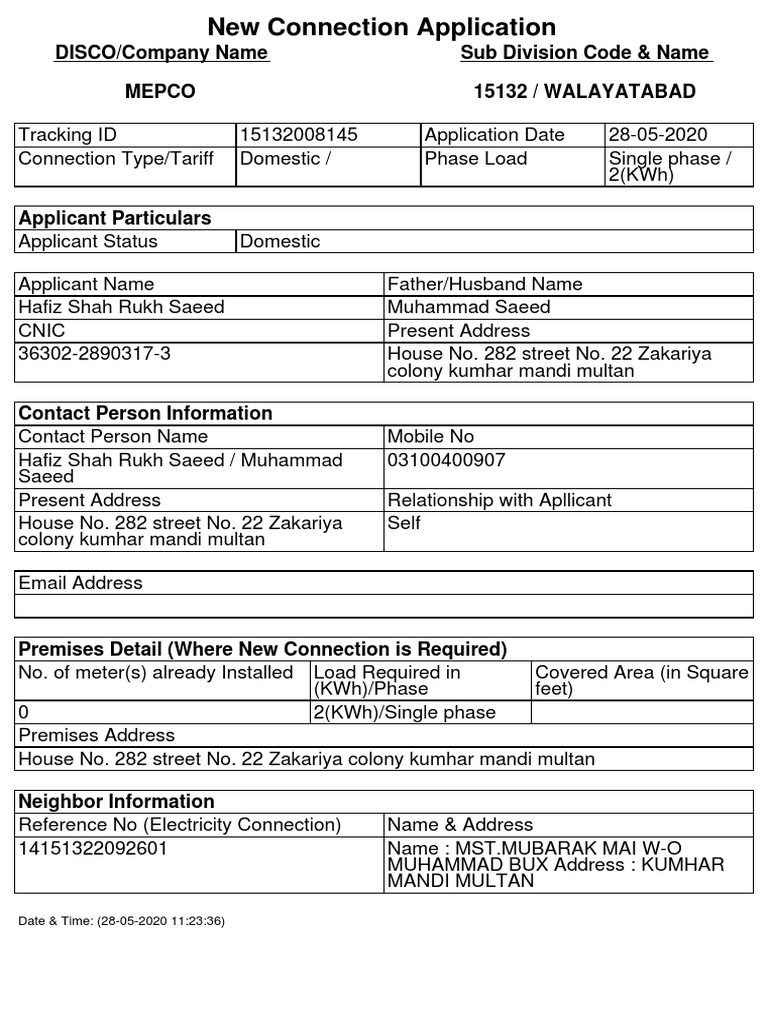 New Connection Application

DISCO/Company Name

MEPCO

Sub Division Code & Name

15132 / WALAYATABAD

| Tracking ID | 15132008145 | Application Date | 28-05-2020 |
|---|---|---|---|
| Connection Type/Tariff | Domestic / | Phase Load | Single phase / 2(KWh) |

| Applicant Particulars | |
|---|---|
| Applicant Status | Domestic |

| Applicant Name | Father/Husband Name |
|---|---|
| Hafiz Shah Rukh Saeed | Muhammad Saeed |
| CNIC | Present Address |
| 36302-2890317-3 | House No. 282 street No. 22 Zakariya colony kumhar mandi multan |

| Contact Person Information | |
|---|---|
| Contact Person Name | Mobile No |
| Hafiz Shah Rukh Saeed / Muhammad Saeed | 03100400907 |
| Present Address | Relationship with Apllicant |
| House No. 282 street No. 22 Zakariya colony kumhar mandi multan | Self |

| Email Address |
|---|
| |

| Premises Detail (Where New Connection is Required) | | |
|---|---|---|
| No. of meter(s) already Installed | Load Required in (KWh)/Phase | Covered Area (in Square feet) |
| 0 | 2(KWh)/Single phase | |
| Premises Address | | |
| House No. 282 street No. 22 Zakariya colony kumhar mandi multan | | |

| Neighbor Information | |
|---|---|
| Reference No (Electricity Connection) | Name & Address |
| 14151322092601 | Name : MST.MUBARAK MAI W-O MUHAMMAD BUX Address : KUMHAR MANDI MULTAN |

Date & Time: (28-05-2020 11:23:36)